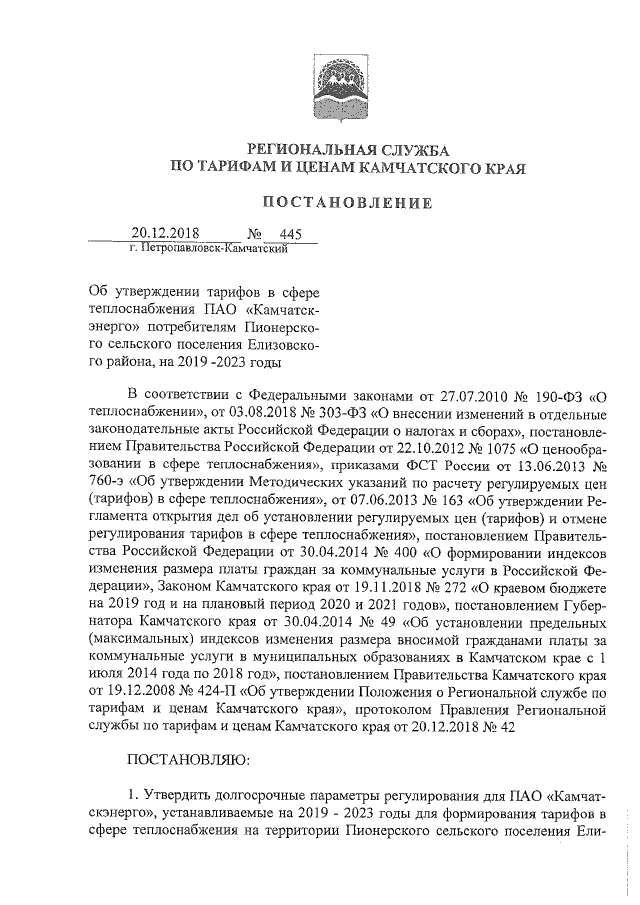 РЕГИОНАЛЬНАЯ СЛУЖБА
ПО ТАРИФАМ И ЦЕНАМ КАМЧАТСКОГО КРАЯ

ПОСТАНОВЛЕНИЕ

20.12.2018 № 445
г. Петропавловск-Камчатский

Об утверждении тарифов в сфере теплоснабжения ПАО «Камчатскэнерго» потребителям Пионерского сельского поселения Елизовского района, на 2019 -2023 годы

В соответствии с Федеральными законами от 27.07.2010 № 190-ФЗ «О теплоснабжении», от 03.08.2018 № 303-ФЗ «О внесении изменений в отдельные законодательные акты Российской Федерации о налогах и сборах», постановлением Правительства Российской Федерации от 22.10.2012 № 1075 «О ценообразовании в сфере теплоснабжения», приказами ФСТ России от 13.06.2013 № 760-э «Об утверждении Методических указаний по расчету регулируемых цен (тарифов) в сфере теплоснабжения», от 07.06.2013 № 163 «Об утверждении Регламента открытия дел об установлении регулируемых цен (тарифов) и отмене регулирования тарифов в сфере теплоснабжения», постановлением Правительства Российской Федерации от 30.04.2014 № 400 «О формировании индексов изменения размера платы граждан за коммунальные услуги в Российской Федерации», Законом Камчатского края от 19.11.2018 № 272 «О краевом бюджете на 2019 год и на плановый период 2020 и 2021 годов», постановлением Губернатора Камчатского края от 30.04.2014 № 49 «Об установлении предельных (максимальных) индексов изменения размера вносимой гражданами платы за коммунальные услуги в муниципальных образованиях в Камчатском крае с 1 июля 2014 года по 2018 год», постановлением Правительства Камчатского края от 19.12.2008 № 424-П «Об утверждении Положения о Региональной службе по тарифам и ценам Камчатского края», протоколом Правления Региональной службы по тарифам и ценам Камчатского края от 20.12.2018 № 42

ПОСТАНОВЛЯЮ:

1. Утвердить долгосрочные параметры регулирования для ПАО «Камчатскэнерго», устанавливаемые на 2019 - 2023 годы для формирования тарифов в сфере теплоснабжения на территории Пионерского сельского поселения Ели-